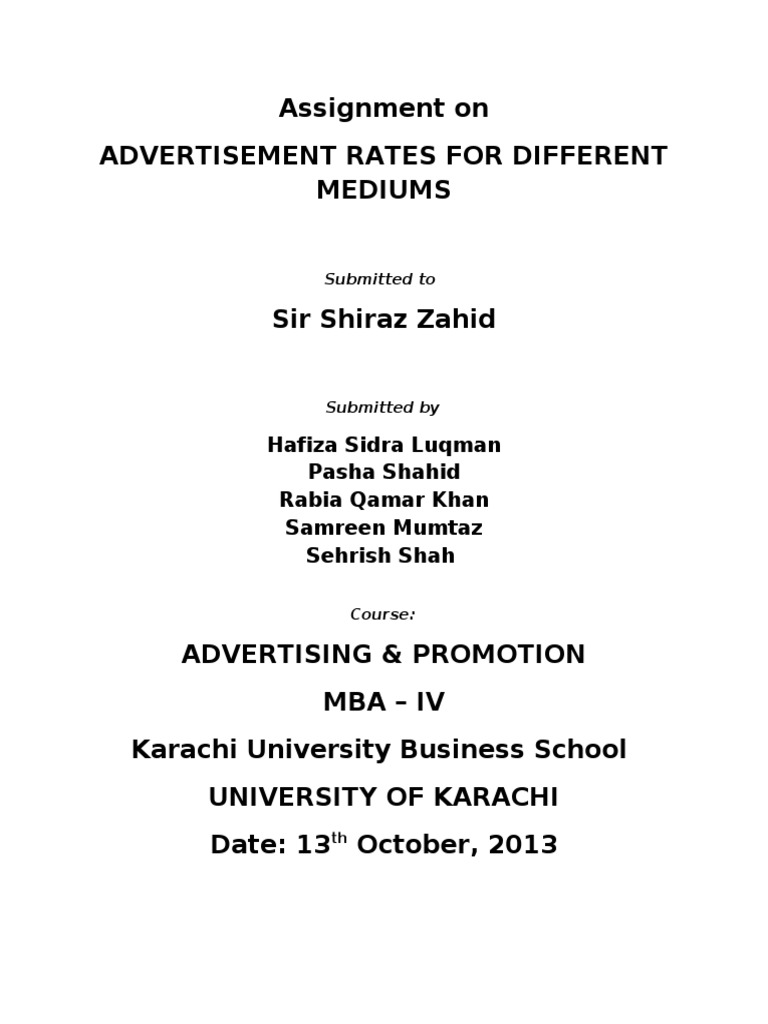 Assignment on

ADVERTISEMENT RATES FOR DIFFERENT MEDIUMS

Submitted to

Sir Shiraz Zahid

Submitted by

Hafiza Sidra Luqman
Pasha Shahid
Rabia Qamar Khan
Samreen Mumtaz
Sehrish Shah

Course:

ADVERTISING & PROMOTION

MBA – IV

Karachi University Business School

UNIVERSITY OF KARACHI

Date: 13$^{th}$ October, 2013